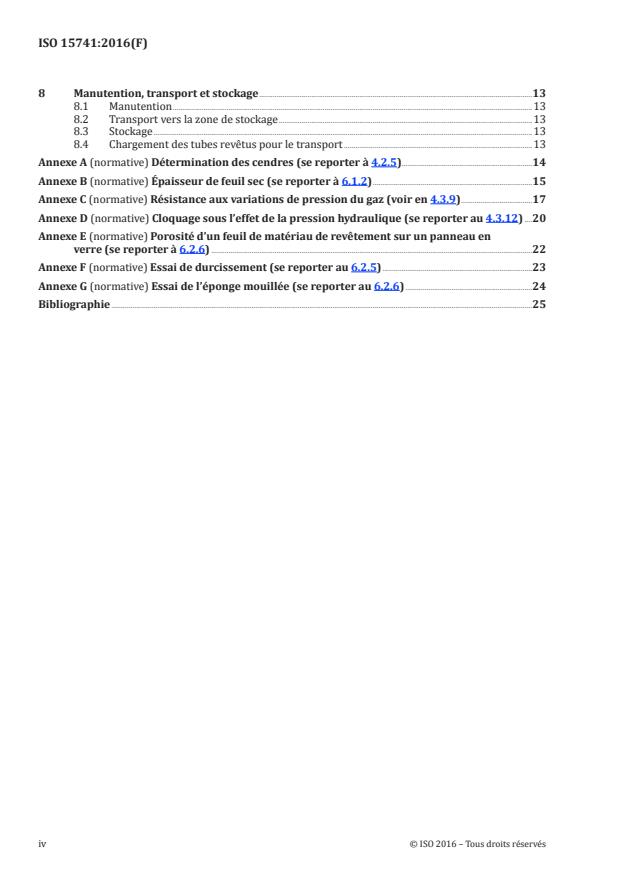 ISO 15741:2016(F)

8 Manutention, transport et stockage 13
8.1 Manutention 13
8.2 Transport vers la zone de stockage 13
8.3 Stockage 13
8.4 Chargement des tubes revêtus pour le transport 13

Annexe A (normative) Détermination des cendres (se reporter à 4.2.5) 14

Annexe B (normative) Épaisseur de feuil sec (se reporter à 6.1.2) 15

Annexe C (normative) Résistance aux variations de pression du gaz (voir en 4.3.9) 17

Annexe D (normative) Cloquage sous l'effet de la pression hydraulique (se reporter au 4.3.12) 20

Annexe E (normative) Porosité d'un feuil de matériau de revêtement sur un panneau en verre (se reporter à 6.2.6) 22

Annexe F (normative) Essai de durcissement (se reporter au 6.2.5) 23

Annexe G (normative) Essai de l'éponge mouillée (se reporter au 6.2.6) 24

Bibliographie 25

iv © ISO 2016 – Tous droits réservés